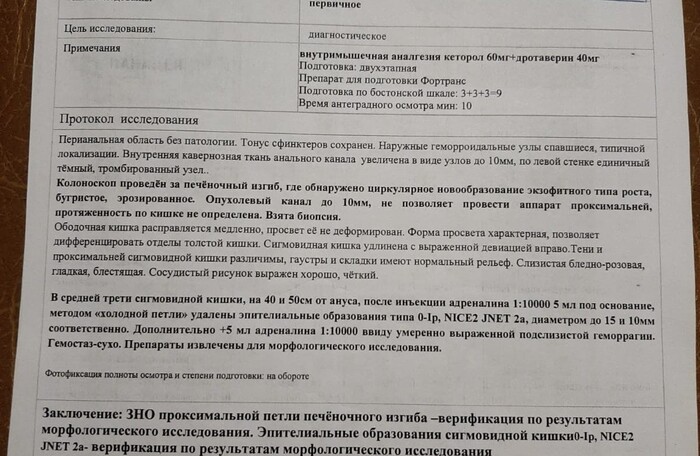 первичное

Цель исследования:
диагностическое

Примечания
внутримышечная аналгезия кеторол 60мг+дротаверин 40мг
Подготовка: двухэтапная
Препарат для подготовки Фортранс
Подготовка по бостонской шкале: 3+3+3=9
Время антеградного осмотра мин: 10

Протокол исследования

Перианальная область без патологии. Тонус сфинктеров сохранен. Наружные геморроидальные узлы спавшиеся, типичной локализации. Внутренняя кавернозная ткань анального канала увеличена в виде узлов до 10мм, по левой стенке единичный тёмный, тромбированный узел..

Колоноскоп проведён за печёночный изгиб, где обнаружено циркулярное новообразование экзофитного типа роста, бугристое, эрозированное. Опухолевый канал до 10мм, не позволяет провести аппарат проксимальней, протяженность по кишке не определена. Взята биопсия.

Ободочная кишка расправляется медленно, просвет её не деформирован. Форма просвета характерная, позволяет дифференцировать отделы толстой кишки. Сигмовидная кишка удлинена с выраженной девиацией вправо.Тени и проксимальней сигмовидной кишки различимы, гаустры и складки имеют нормальный рельеф. Слизистая бледно-розовая, гладкая, блестящая. Сосудистый рисунок выражен хорошо, чёткий.

В средней трети сигмовидной кишки, на 40 и 50см от ануса, после инъекции адреналина 1:10000 5 мл под основание, методом «холодной петли» удалены эпителиальные образования типа 0-Ip, NICE2 JNET 2a, диаметром до 15 и 10мм соответственно. Дополнительно +5 мл адреналина 1:10000 ввиду умеренно выраженной подслизистой геморрагии. Гемостаз-сухо. Препараты извлечены для морфологического исследования.

Фотофиксация полноты осмотра и степени подготовки: на обороте

Заключение: ЗНО проксимальной петли печёночного изгиба –верификация по результатам морфологического исследования. Эпителиальные образования сигмовидной кишки0-Ip, NICE2 JNET 2a- верификация по результатам морфологического исследования